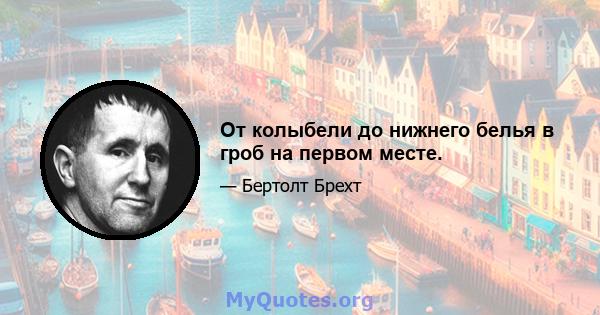 От колыбели до нижнего белья в гроб на первом месте.

— Бертолт Брехт

MyQuotes.org